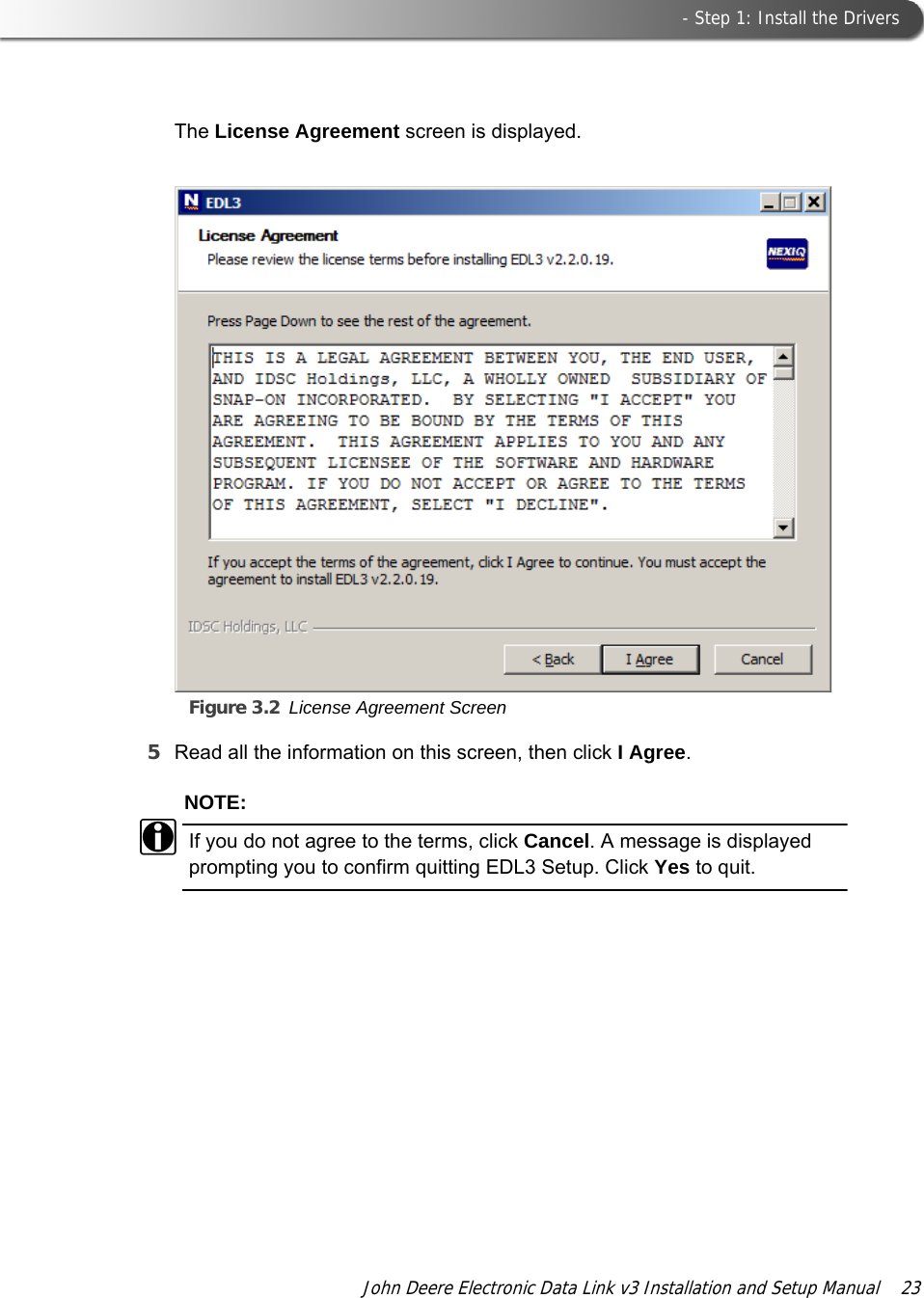 - Step 1: Install the Drivers

The License Agreement screen is displayed.

EDL3

License Agreement

Please review the license terms before installing EDL3 v2.2.0.19.

NEXIQ

Press Page Down to see the rest of the agreement.

THIS IS A LEGAL AGREEMENT BETWEEN YOU, THE END USER, AND IDSC Holdings, LLC, A WHOLLY OWNED SUBSIDIARY OF SNAP-ON INCORPORATED. BY SELECTING "I ACCEPT" YOU ARE AGREEING TO BE BOUND BY THE TERMS OF THIS AGREEMENT. THIS AGREEMENT APPLIES TO YOU AND ANY SUBSEQUENT LICENSEE OF THE SOFTWARE AND HARDWARE PROGRAM. IF YOU DO NOT ACCEPT OR AGREE TO THE TERMS OF THIS AGREEMENT, SELECT "I DECLINE".

If you accept the terms of the agreement, click I Agree to continue. You must accept the agreement to install EDL3 v2.2.0.19.

IDSC Holdings, LLC

< Back I Agree Cancel

Figure 3.2 License Agreement Screen

5 Read all the information on this screen, then click I Agree.

NOTE:

If you do not agree to the terms, click Cancel. A message is displayed prompting you to confirm quitting EDL3 Setup. Click Yes to quit.

John Deere Electronic Data Link v3 Installation and Setup Manual 23